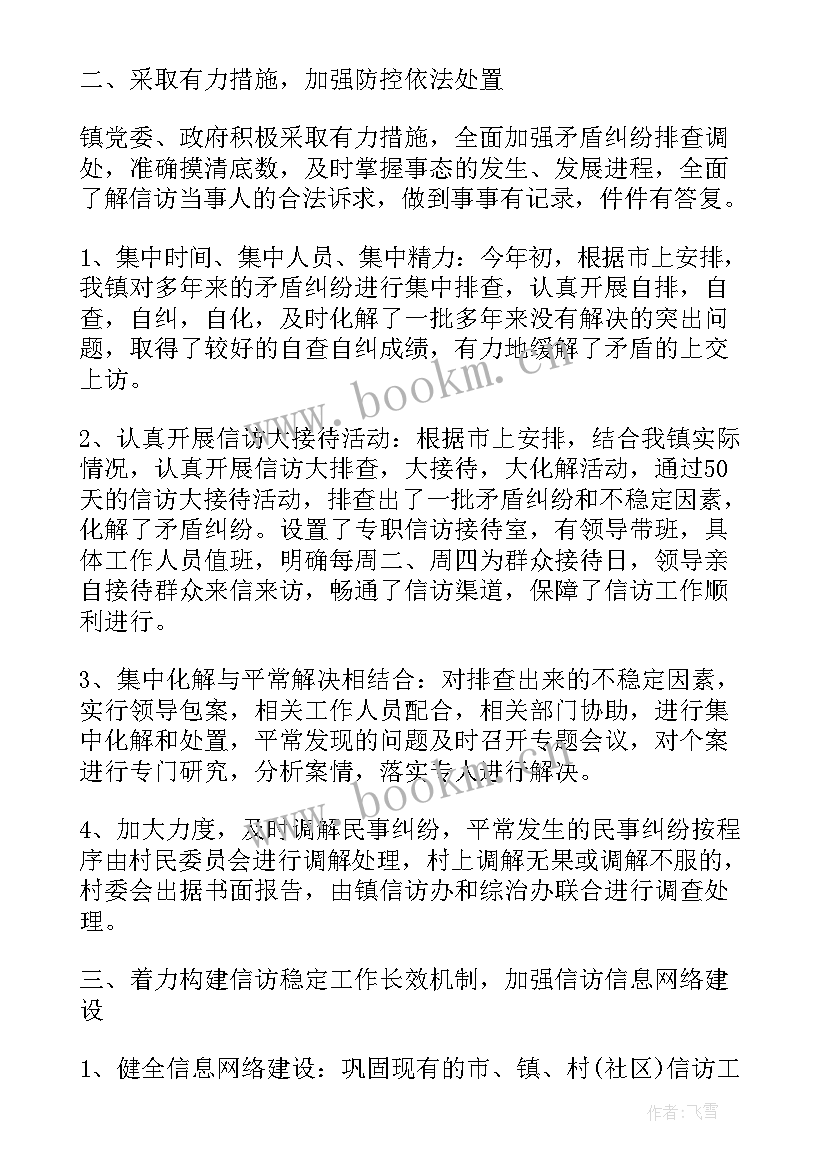 二、采取有力措施，加强防控依法处置

镇党委、政府积极采取有力措施，全面加强矛盾纠纷排查调处，准确摸清底数，及时掌握事态的发生、发展进程，全面了解信访当事人的合法诉求，做到事事有记录，件件有答复。

1、集中时间、集中人员、集中精力：今年初，根据市上安排，我镇对多年来的矛盾纠纷进行集中排查，认真开展自排，自查，自纠，自化，及时化解了一批多年来没有解决的突出问题，取得了较好的自查自纠成绩，有力地缓解了矛盾的上交上访。

2、认真开展信访大接待活动：根据市上安排，结合我镇实际情况，认真开展信访大排查，大接待，大化解活动，通过50天的信访大接待活动，排查出了一批矛盾纠纷和不稳定因素，化解了矛盾纠纷。设置了专职信访接待室，有领导带班，具体工作人员值班，明确每周二、周四为群众接待日，领导亲自接待群众来信来访，畅通了信访渠道，保障了信访工作顺利进行。

3、集中化解与平常解决相结合：对排查出来的不稳定因素，实行领导包案，相关工作人员配合，相关部门协助，进行集中化解和处置，平常发现的问题及时召开专题会议，对个案进行专门研究，分析案情，落实专人进行解决。

4、加大力度，及时调解民事纠纷，平常发生的民事纠纷按程序由村民委员会进行调解处理，村上调解无果或调解不服的，村委会出据书面报告，由镇信访办和综治办联合进行调查处理。

三、着力构建信访稳定工作长效机制，加强信访信息网络建设

1、健全信息网络建设：巩固现有的市、镇、村(社区)信访工

www.bookm.cn
www.bookm.cn
作者：飞雪